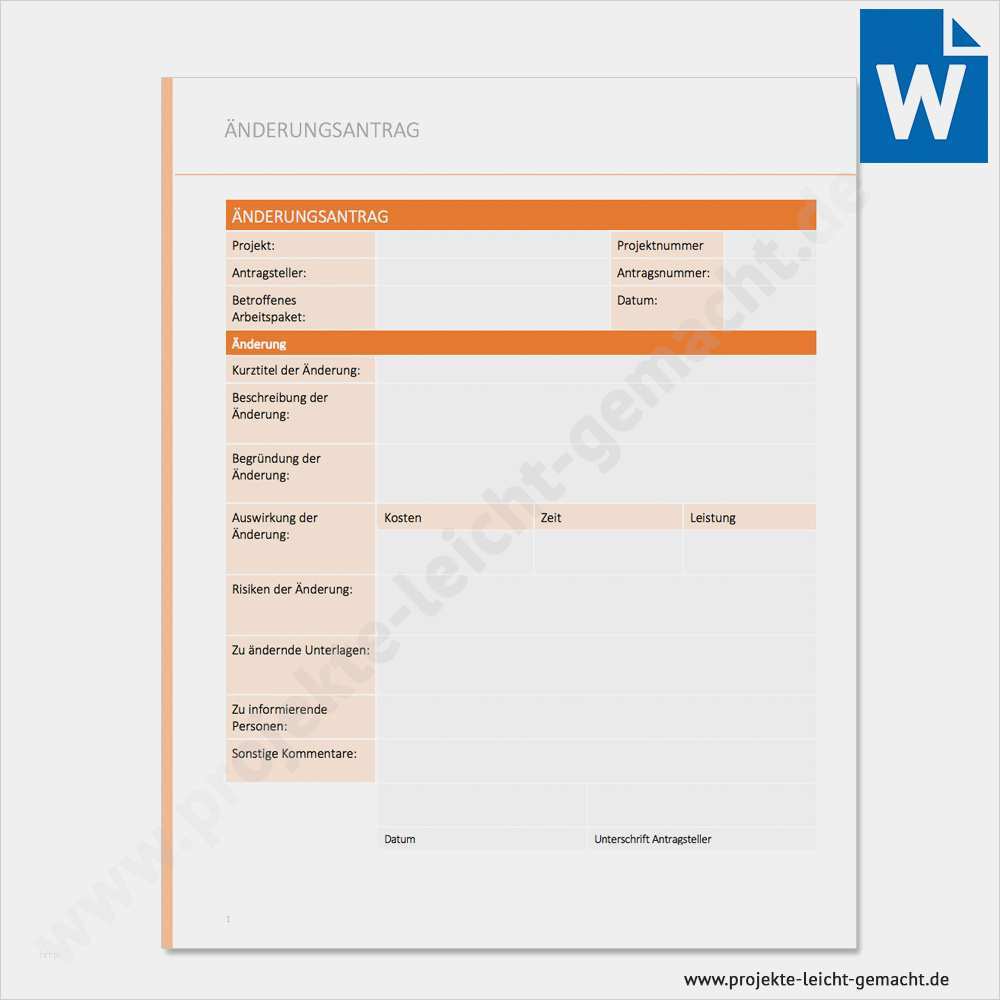 W

ÄNDERUNGSANTRAG

ÄNDERUNGSANTRAG

| Projekt: | | Projektnummer | |
|---|---|---|---|
| Antragsteller: | | Antragsnummer: | |
| Betroffenes Arbeitspaket: | | Datum: | |

Änderung

| Kurztitel der Änderung: | | | |
|---|---|---|---|
| Beschreibung der Änderung: | | | |
| Begründung der Änderung: | | | |
| Auswirkung der Änderung: | Kosten | Zeit | Leistung |
| Risiken der Änderung: | | | |
| Zu ändernde Unterlagen: | | | |
| Zu informierende Personen: | | | |
| Sonstige Kommentare: | | | |

Datum

Unterschrift Antragsteller

1

www.projekte-leicht-gemacht.de

www.projekte-leicht-gemacht.de